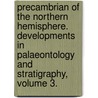 precambrian of the northern hemisphere. developments in palaeontology and stratigraphy, volume 3.